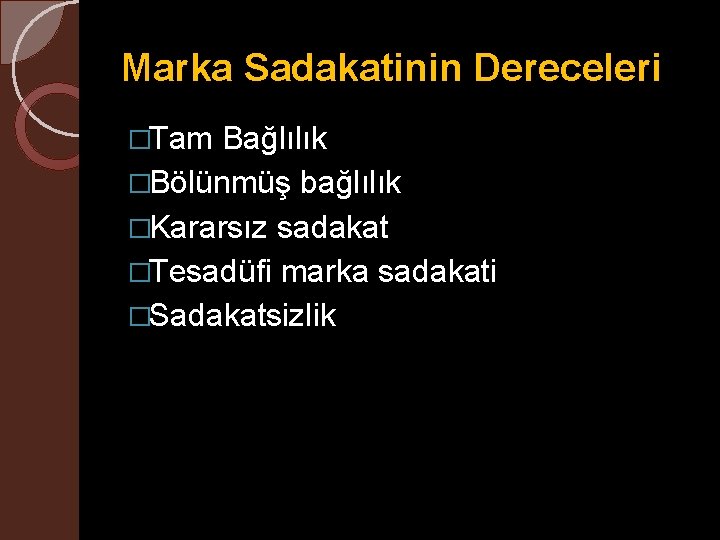 Marka Sadakatinin Dereceleri

□Tam Bağlılık
□Bölünmüş bağlılık
□Kararsız sadakat
□Tesadüfi marka sadakati
□Sadakatsizlik